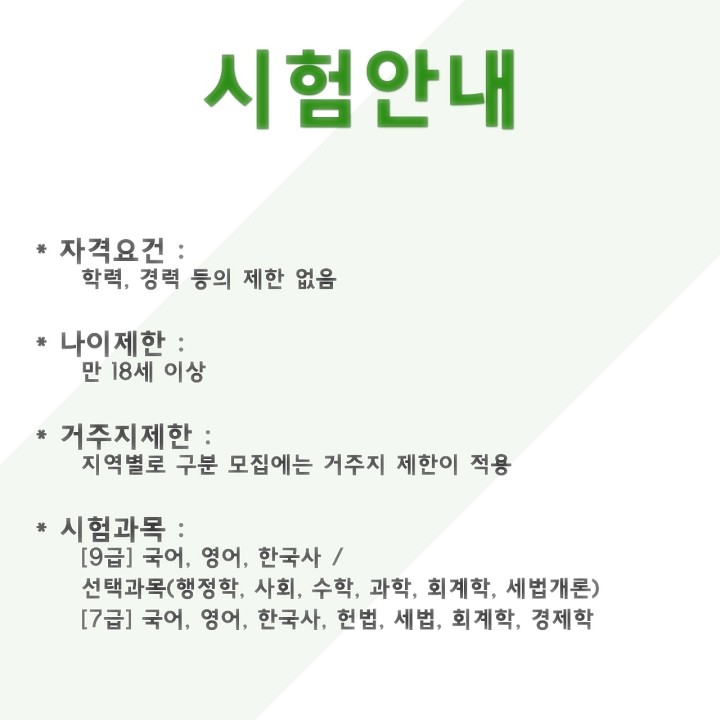 시험안내

* 자격요건 :
학력, 경력 등의 제한 없음

* 나이제한 :
만 18세 이상

* 거주지제한 :
지역별로 구분 모집에는 거주지 제한이 적용

* 시험과목 :
[9급] 국어, 영어, 한국사 /
선택과목(행정학, 사회, 수학, 과학, 회계학, 세법개론)
[7급] 국어, 영어, 한국사, 헌법, 세법, 회계학, 경제학